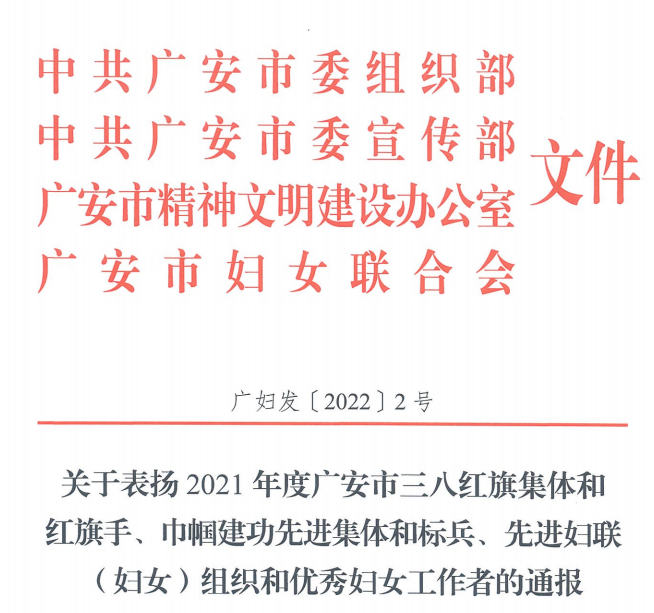 中共广安市委组织部
中共广安市委宣传部
广安市精神文明建设办公室
广安市妇女联合会
文件

广妇发〔2022〕2号

关于表扬2021年度广安市三八红旗集体和红旗手、巾帼建功先进集体和标兵、先进妇联（妇女）组织和优秀妇女工作者的通报